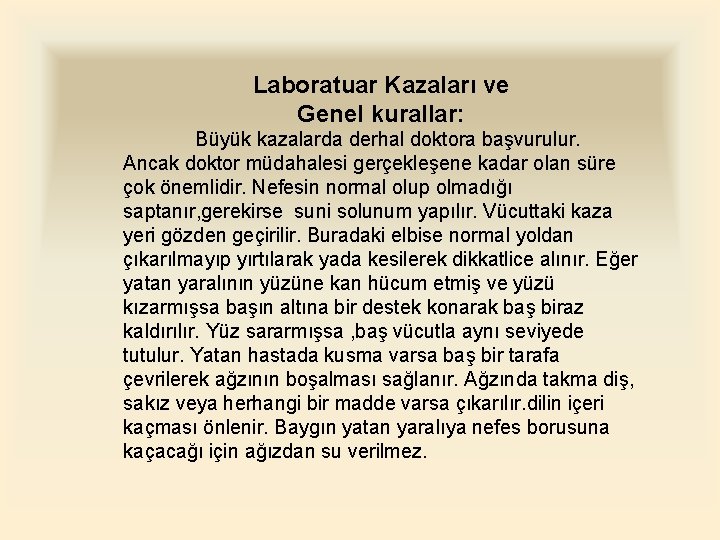 Laboratuar Kazaları ve
Genel kurallar:

Büyük kazalarda derhal doktora başvurulur. Ancak doktor müdahalesi gerçekleşene kadar olan süre çok önemlidir. Nefesin normal olup olmadığı saptanır,gerekirse suni solunum yapılır. Vücuttaki kaza yeri gözden geçirilir. Buradaki elbise normal yoldan çıkarılmayıp yırtılarak yada kesilerek dikkatlice alınır. Eğer yatan yaralının yüzüne kan hücum etmiş ve yüzü kızarmışsa başın altına bir destek konarak baş biraz kaldırılır. Yüz sararmışsa ,baş vücutla aynı seviyede tutulur. Yatan hastada kusma varsa baş bir tarafa çevrilerek ağzının boşalması sağlanır. Ağzında takma diş, sakız veya herhangi bir madde varsa çıkarılır.dilin içeri kaçması önlenir. Baygın yatan yaralıya nefes borusuna kaçacağı için ağızdan su verilmez.